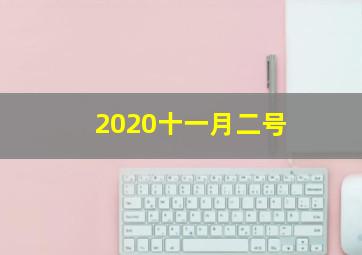 2020十一月二号